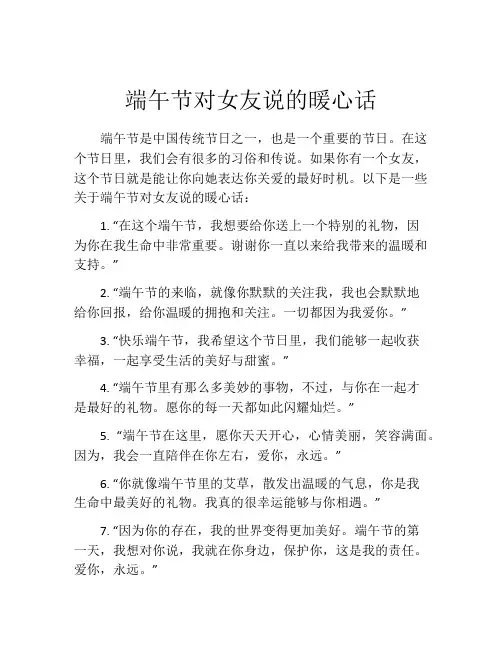 端午节对女友说的暖心话

端午节是中国传统节日之一，也是一个重要的节日。在这个节日里，我们会有很多的习俗和传说。如果你有一个女友，这个节日就是能让你向她表达你关爱的最好时机。以下是一些关于端午节对女友说的暖心话：

1. “在这个端午节，我想要给你送上一个特别的礼物，因为你在我生命中非常重要。谢谢你一直以来给我带来的温暖和支持。”

2. “端午节的来临，就像你默默的关注我，我也会默默地给你回报，给你温暖的拥抱和关注。一切都因为我爱你。”

3. “快乐端午节，我希望这个节日里，我们能够一起收获幸福，一起享受生活的美好与甜蜜。”

4. “端午节里有那么多美妙的事物，不过，与你在一起才是最好的礼物。愿你的每一天都如此闪耀灿烂。”

5. “端午节在这里，愿你天天开心，心情美丽，笑容满面。因为，我会一直陪伴在你左右，爱你，永远。”

6. “你就像端午节里的艾草，散发出温暖的气息，你是我生命中最美好的礼物。我真的很幸运能够与你相遇。”

7. “因为你的存在，我的世界变得更加美好。端午节的第一天，我想对你说，我就在你身边，保护你，这是我的责任。爱你，永远。”